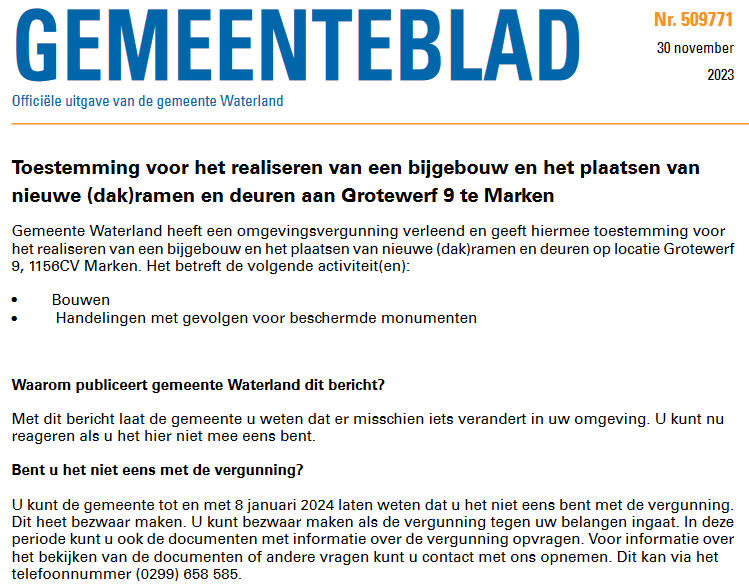 GEMEENTEBLAD

Nr. 509771
30 november
2023

Officiële uitgave van de gemeente Waterland

Toestemming voor het realiseren van een bijgebouw en het plaatsen van nieuwe (dak)ramen en deuren aan Grotewerf 9 te Marken

Gemeente Waterland heeft een omgevingsvergunning verleend en geeft hiermee toestemming voor het realiseren van een bijgebouw en het plaatsen van nieuwe (dak)ramen en deuren op locatie Grotewerf 9, 1156CV Marken. Het betreft de volgende activiteit(en):

• Bouwen
• Handelingen met gevolgen voor beschermde monumenten

Waarom publiceert gemeente Waterland dit bericht?

Met dit bericht laat de gemeente u weten dat er misschien iets verandert in uw omgeving. U kunt nu reageren als u het hier niet mee eens bent.

Bent u het niet eens met de vergunning?

U kunt de gemeente tot en met 8 januari 2024 laten weten dat u het niet eens bent met de vergunning. Dit heet bezwaar maken. U kunt bezwaar maken als de vergunning tegen uw belangen ingaat. In deze periode kunt u ook de documenten met informatie over de vergunning opvragen. Voor informatie over het bekijken van de documenten of andere vragen kunt u contact met ons opnemen. Dit kan via het telefoonnummer (0299) 658 585.